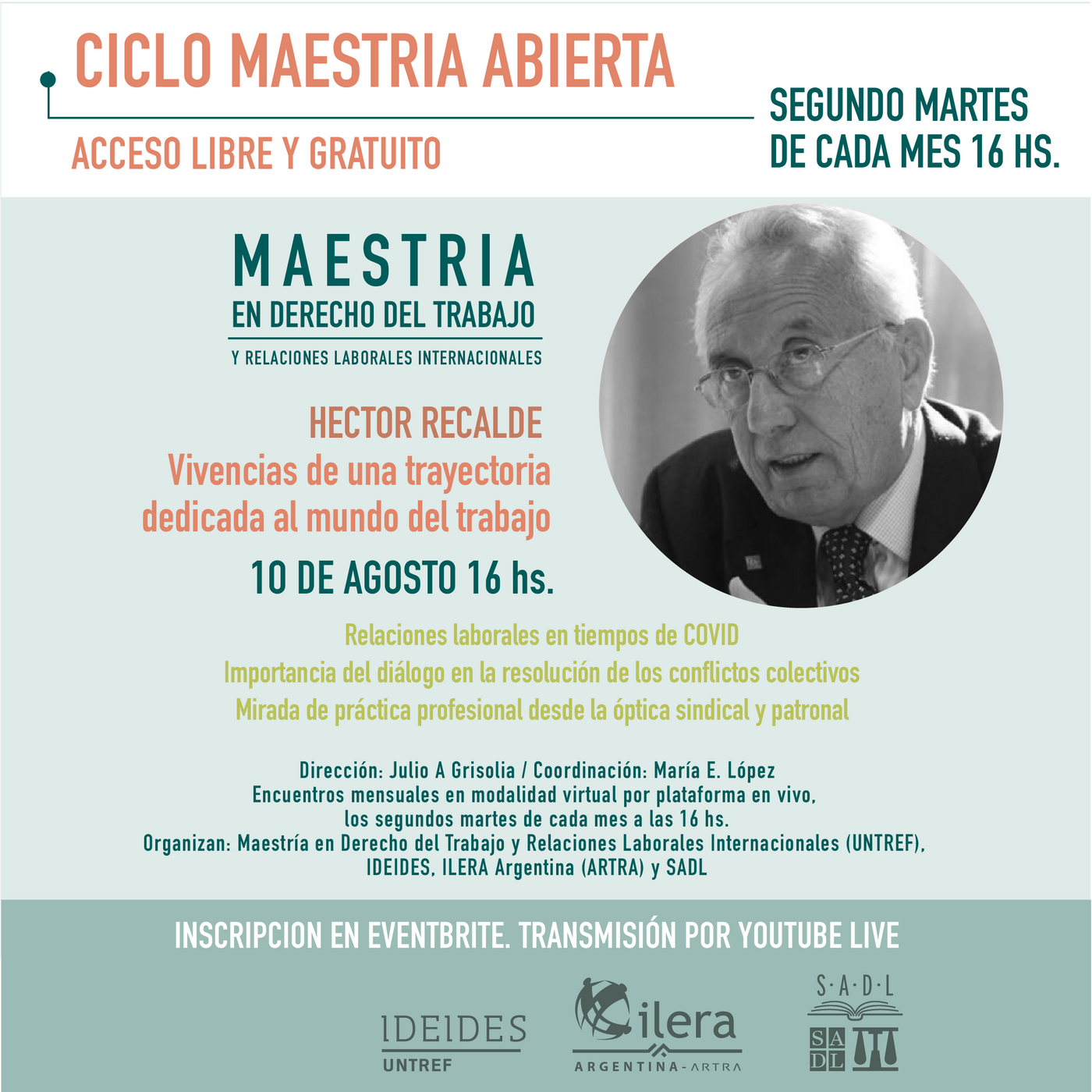 CICLO MAESTRIA ABIERTA

ACCESO LIBRE Y GRATUITO

SEGUNDO MARTES DE CADA MES 16 HS.

MAESTRIA
EN DERECHO DEL TRABAJO
Y RELACIONES LABORALES INTERNACIONALES

HECTOR RECALDE
Vivencias de una trayectoria dedicada al mundo del trabajo

10 DE AGOSTO 16 hs.

Relaciones laborales en tiempos de COVID
Importancia del diálogo en la resolución de los conflictos colectivos
Mirada de práctica profesional desde la óptica sindical y patronal

Dirección: Julio A Grisolia / Coordinación: María E. López
Encuentros mensuales en modalidad virtual por plataforma en vivo, los segundos martes de cada mes a las 16 hs.
Organizan: Maestría en Derecho del Trabajo y Relaciones Laborales Internacionales (UNTREF), IDEIDES, ILERA Argentina (ARTRA) y SADL

INSCRIPCION EN EVENTBRITE. TRANSMISIÓN POR YOUTUBE LIVE

IDEIDES
UNTREF

ilera
ARGENTINA-ARTRA

S·A·D·L
SA
DL